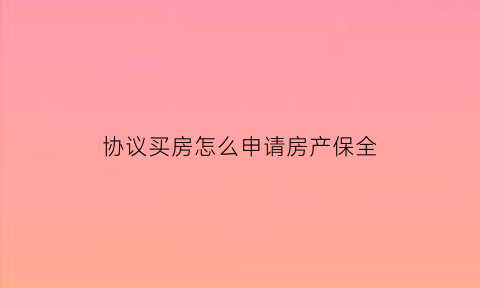 协议买房怎么申请房产保全